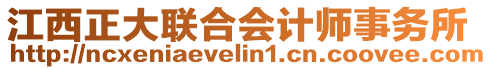 江西正大联合会计师事务所
http://ncxeniaevelin1.cn.coovee.com